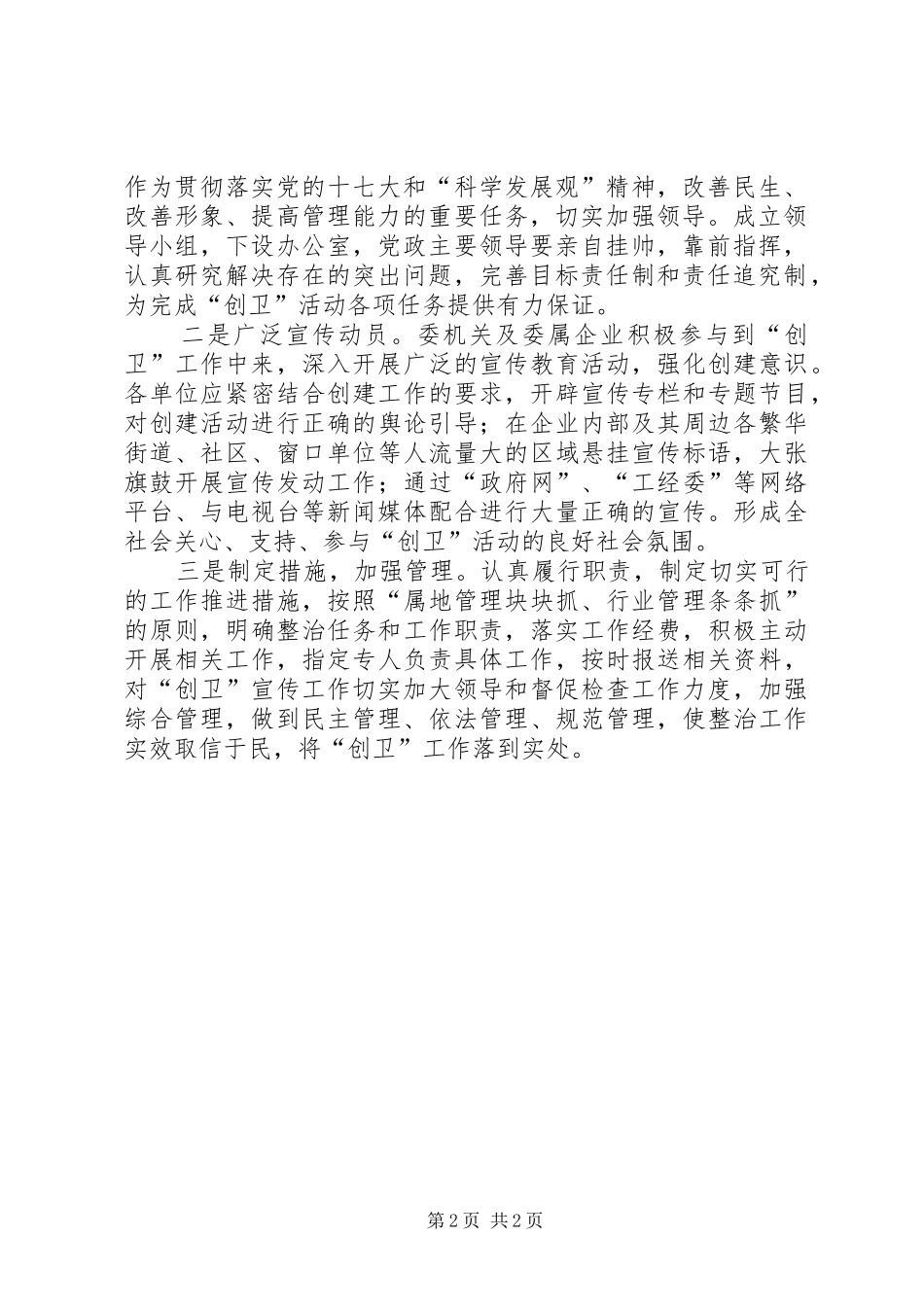 作为贯彻落实党的十七大和“科学发展观”精神，改善民生、改善形象、提高管理能力的重要任务，切实加强领导。成立领导小组，下设办公室，党政主要领导要亲自挂帅，靠前指挥，认真研究解决存在的突出问题，完善目标责任制和责任追究制，为完成“创卫”活动各项任务提供有力保证。

二是广泛宣传动员。委机关及委属企业积极参与到“创卫”工作中来，深入开展广泛的宣传教育活动，强化创建意识。各单位应紧密结合创建工作的要求，开辟宣传专栏和专题节目，对创建活动进行正确的舆论引导；在企业内部及其周边各繁华街道、社区、窗口单位等人流量大的区域悬挂宣传标语，大张旗鼓开展宣传发动工作；通过“政府网”、“工经委”等网络平台、与电视台等新闻媒体配合进行大量正确的宣传。形成全社会关心、支持、参与“创卫”活动的良好社会氛围。

三是制定措施，加强管理。认真履行职责，制定切实可行的工作推进措施，按照“属地管理块块抓、行业管理条条抓”的原则，明确整治任务和工作职责，落实工作经费，积极主动开展相关工作，指定专人负责具体工作，按时报送相关资料，对“创卫”宣传工作切实加大领导和督促检查工作力度，加强综合管理，做到民主管理、依法管理、规范管理，使整治工作实效取信于民，将“创卫”工作落到实处。

第2页 共2页